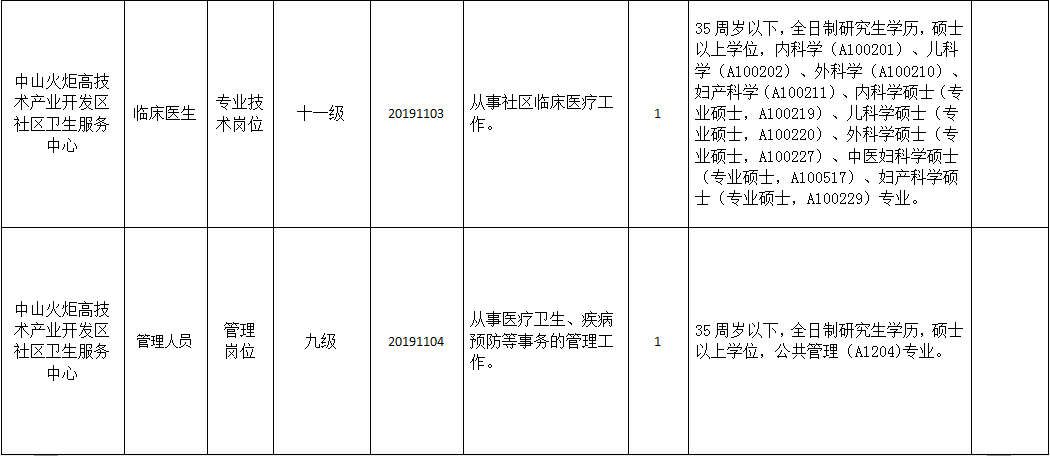 | 中山火炬高技术产业开发区社区卫生服务中心 | 临床医生 | 专业技术岗位 | 十一级 | 20191103 | 从事社区临床医疗工作。 | 1 | 35周岁以下，全日制研究生学历，硕士以上学位，内科学（A100201）、儿科学（A100202）、外科学（A100210）、妇产科学（A100211）、内科学硕士（专业硕士，A100219）、儿科学硕士（专业硕士，A100220）、外科学硕士（专业硕士，A100227）、中医妇科学硕士（专业硕士，A100517）、妇产科学硕士（专业硕士，A100229）专业。 | |
|---|---|---|---|---|---|---|---|---|
| 中山火炬高技术产业开发区社区卫生服务中心 | 管理人员 | 管理岗位 | 九级 | 20191104 | 从事医疗卫生、疾病预防等事务的管理工作。 | 1 | 35周岁以下，全日制研究生学历，硕士以上学位，公共管理（A1204）专业。 | |